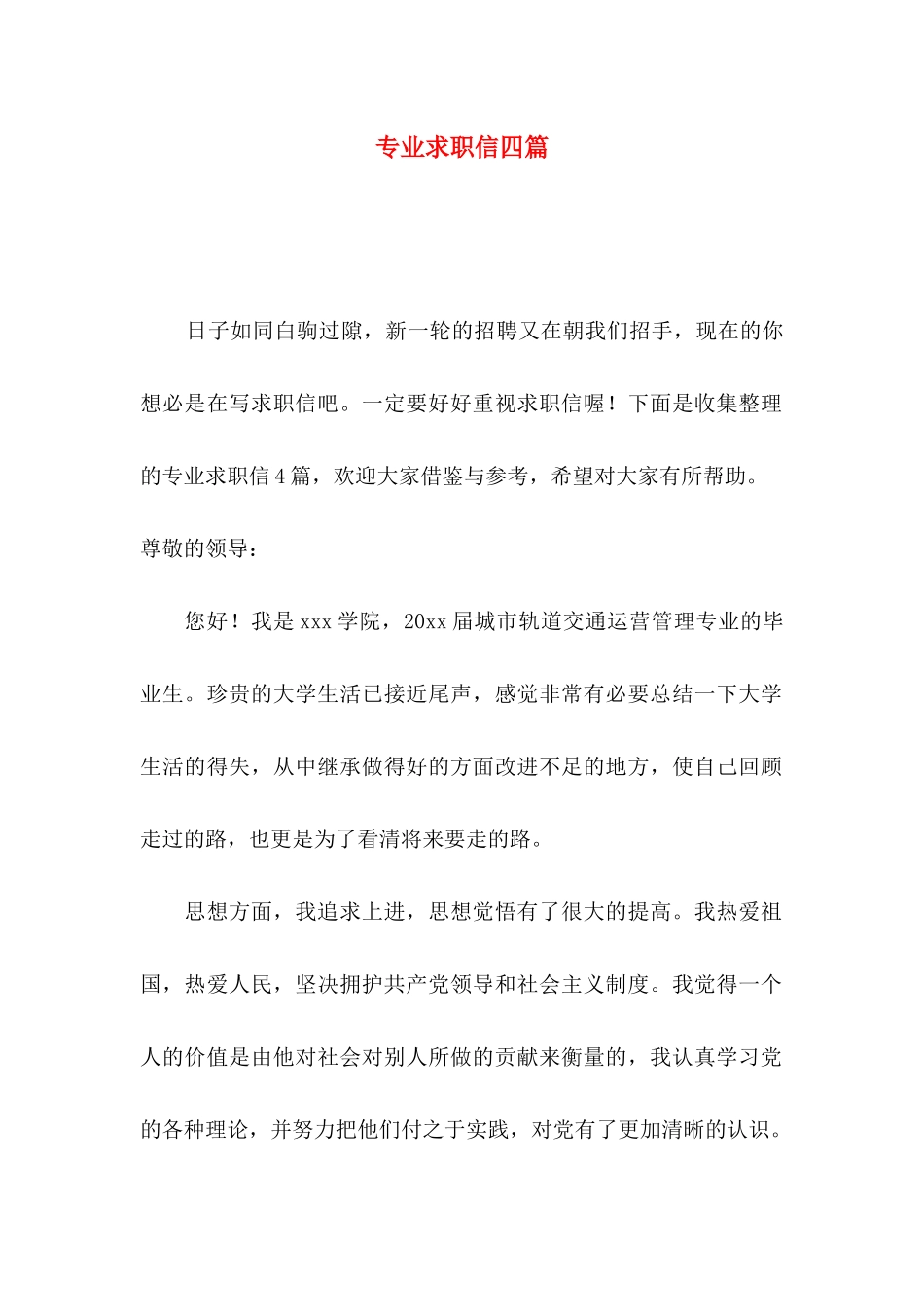 专业求职信四篇

日子如同白驹过隙，新一轮的招聘又在朝我们招手，现在的你想必是在写求职信吧。一定要好好重视求职信喔！下面是收集整理的专业求职信4篇，欢迎大家借鉴与参考，希望对大家有所帮助。

尊敬的领导：

您好！我是xxx学院，20xx届城市轨道交通运营管理专业的毕业生。珍贵的大学生活已接近尾声，感觉非常有必要总结一下大学生活的得失，从中继承做得好的方面改进不足的地方，使自己回顾走过的路，也更是为了看清将来要走的路。

思想方面，我追求上进，思想觉悟有了很大的提高。我热爱祖国，热爱人民，坚决拥护共产党领导和社会主义制度。我觉得一个人的价值是由他对社会对别人所做的贡献来衡量的，我认真学习党的各种理论，并努力把他们付之于实践，对党有了更加清晰的认识。